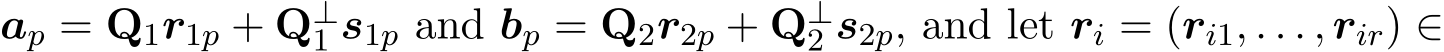 $\boldsymbol{a}_p = \mathbf{Q}_1 \boldsymbol{r}_{1p} + \mathbf{Q}_1^{\perp} \boldsymbol{s}_{1p}$ and $\boldsymbol{b}_p = \mathbf{Q}_2 \boldsymbol{r}_{2p} + \mathbf{Q}_2^{\perp} \boldsymbol{s}_{2p}$, and let $\boldsymbol{r}_i = (\boldsymbol{r}_{i1}, \ldots, \boldsymbol{r}_{ir}) \in$